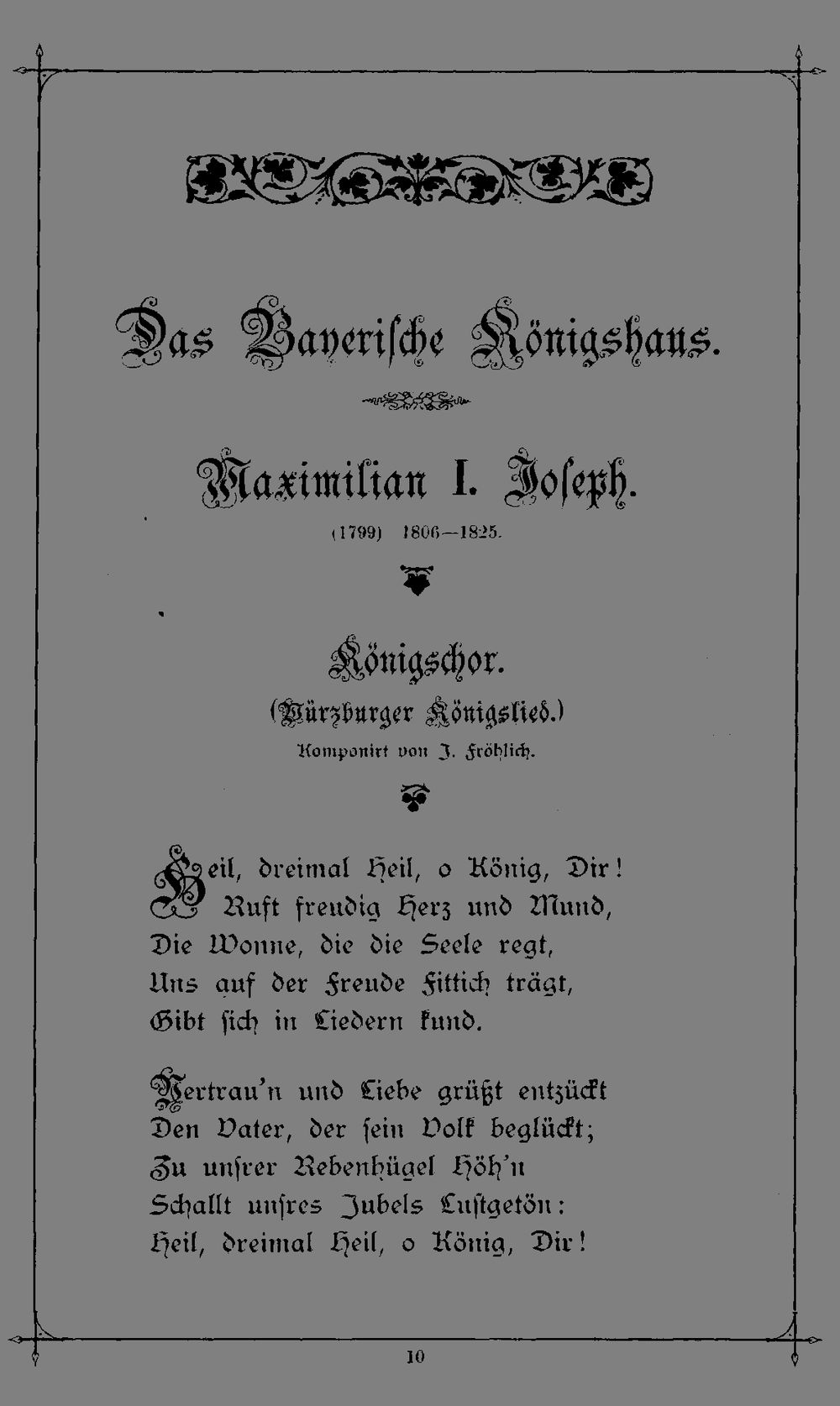 Das Bayerische Königshaus.

Maximilian I. Joseph.

(1799) 1806—1825.

Königschor.

(Würzburger Königslied.)

Komponirt von J. Fröhlich.

Heil, dreimal Heil, o König, Dir!
Ruft freudig Herz und Mund,
Die Wonne, die die Seele regt,
Uns auf der Freude Fittich trägt,
Gibt sich in Liedern kund.

Vertrau'n und Liebe grüßt entzückt
Den Vater, der sein Volk beglückt;
Zu unsrer Rebenhügel Höh'n
Schallt unsres Jubels Lustgetön:
Heil, dreimal Heil, o König, Dir!

10